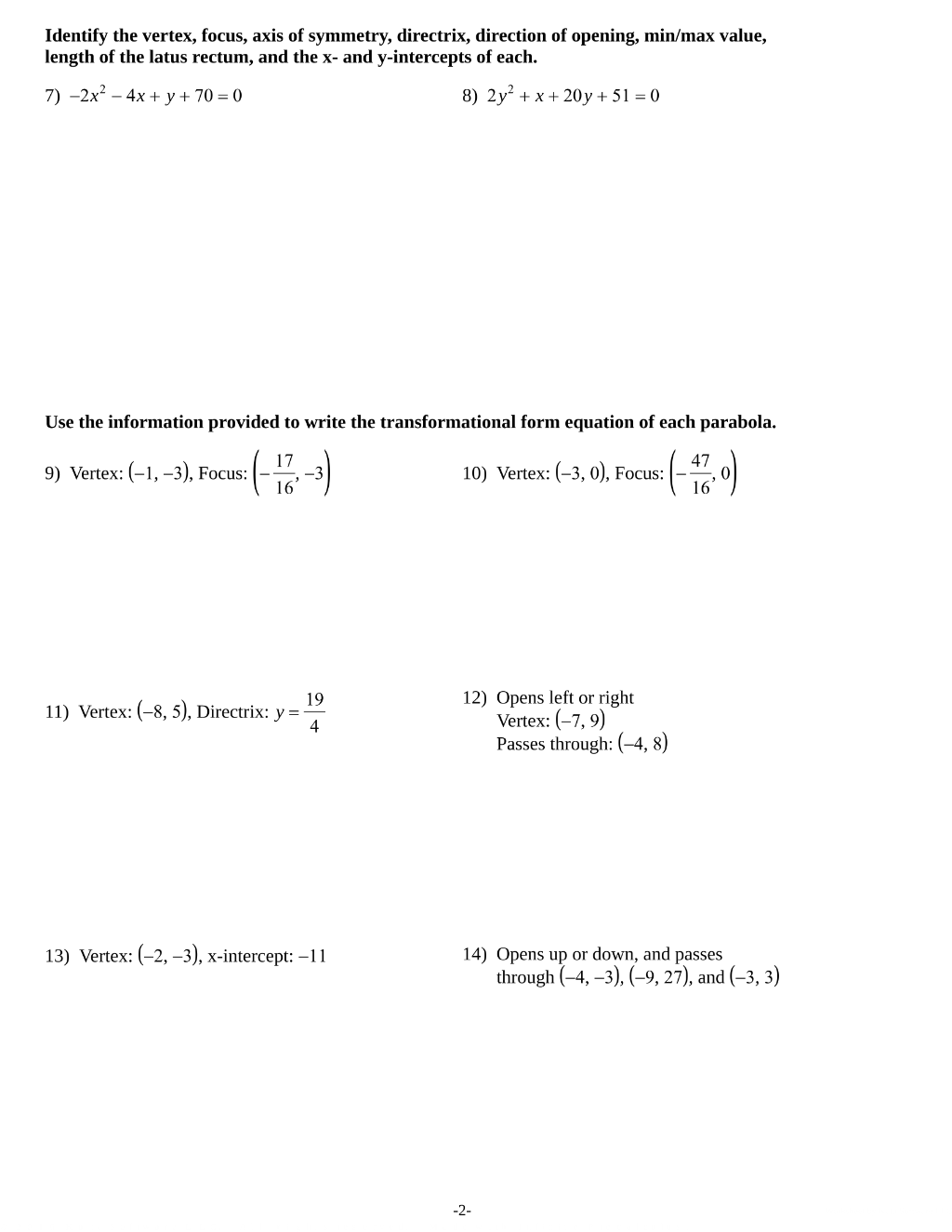 Identify the vertex, focus, axis of symmetry, directrix, direction of opening, min/max value, length of the latus rectum, and the x- and y-intercepts of each.

7) $-2x^2 - 4x + y + 70 = 0$

8) $2y^2 + x + 20y + 51 = 0$

Use the information provided to write the transformational form equation of each parabola.

9) Vertex: $(-1, -3)$, Focus: $\left(-\frac{17}{16}, -3\right)$

10) Vertex: $(-3, 0)$, Focus: $\left(-\frac{47}{16}, 0\right)$

11) Vertex: $(-8, 5)$, Directrix: $y = \frac{19}{4}$

12) Opens left or right
Vertex: $(-7, 9)$
Passes through: $(-4, 8)$

13) Vertex: $(-2, -3)$, x-intercept: $-11$

14) Opens up or down, and passes through $(-4, -3)$, $(-9, 27)$, and $(-3, 3)$

-2-